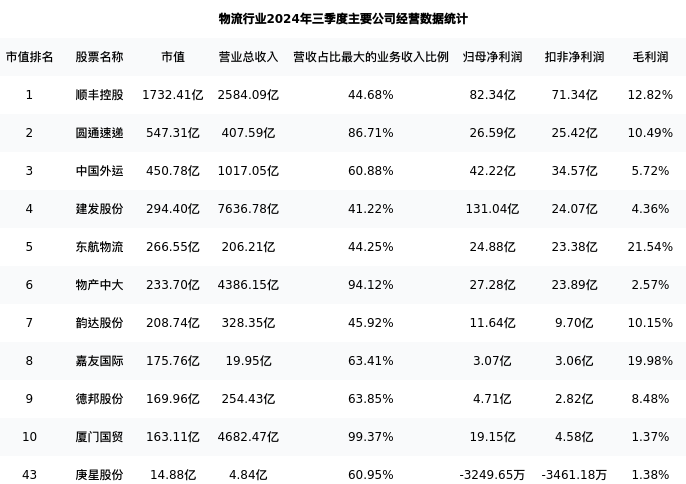 物流行业2024年三季度主要公司经营数据统计

| 市值排名 | 股票名称 | 市值 | 营业总收入 | 营收占比最大的业务收入比例 | 归母净利润 | 扣非净利润 | 毛利润 |
|---|---|---|---|---|---|---|---|
| 1 | 顺丰控股 | 1732.41亿 | 2584.09亿 | 44.68% | 82.34亿 | 71.34亿 | 12.82% |
| 2 | 圆通速递 | 547.31亿 | 407.59亿 | 86.71% | 26.59亿 | 25.42亿 | 10.49% |
| 3 | 中国外运 | 450.78亿 | 1017.05亿 | 60.88% | 42.22亿 | 34.57亿 | 5.72% |
| 4 | 建发股份 | 294.40亿 | 7636.78亿 | 41.22% | 131.04亿 | 24.07亿 | 4.36% |
| 5 | 东航物流 | 266.55亿 | 206.21亿 | 44.25% | 24.88亿 | 23.38亿 | 21.54% |
| 6 | 物产中大 | 233.70亿 | 4386.15亿 | 94.12% | 27.28亿 | 23.89亿 | 2.57% |
| 7 | 韵达股份 | 208.74亿 | 328.35亿 | 45.92% | 11.64亿 | 9.70亿 | 10.15% |
| 8 | 嘉友国际 | 175.76亿 | 19.95亿 | 63.41% | 3.07亿 | 3.06亿 | 19.98% |
| 9 | 德邦股份 | 169.96亿 | 254.43亿 | 63.85% | 4.71亿 | 2.82亿 | 8.48% |
| 10 | 厦门国贸 | 163.11亿 | 4682.47亿 | 99.37% | 19.15亿 | 4.58亿 | 1.37% |
| 43 | 庚星股份 | 14.88亿 | 4.84亿 | 60.95% | -3249.65万 | -3461.18万 | 1.38% |